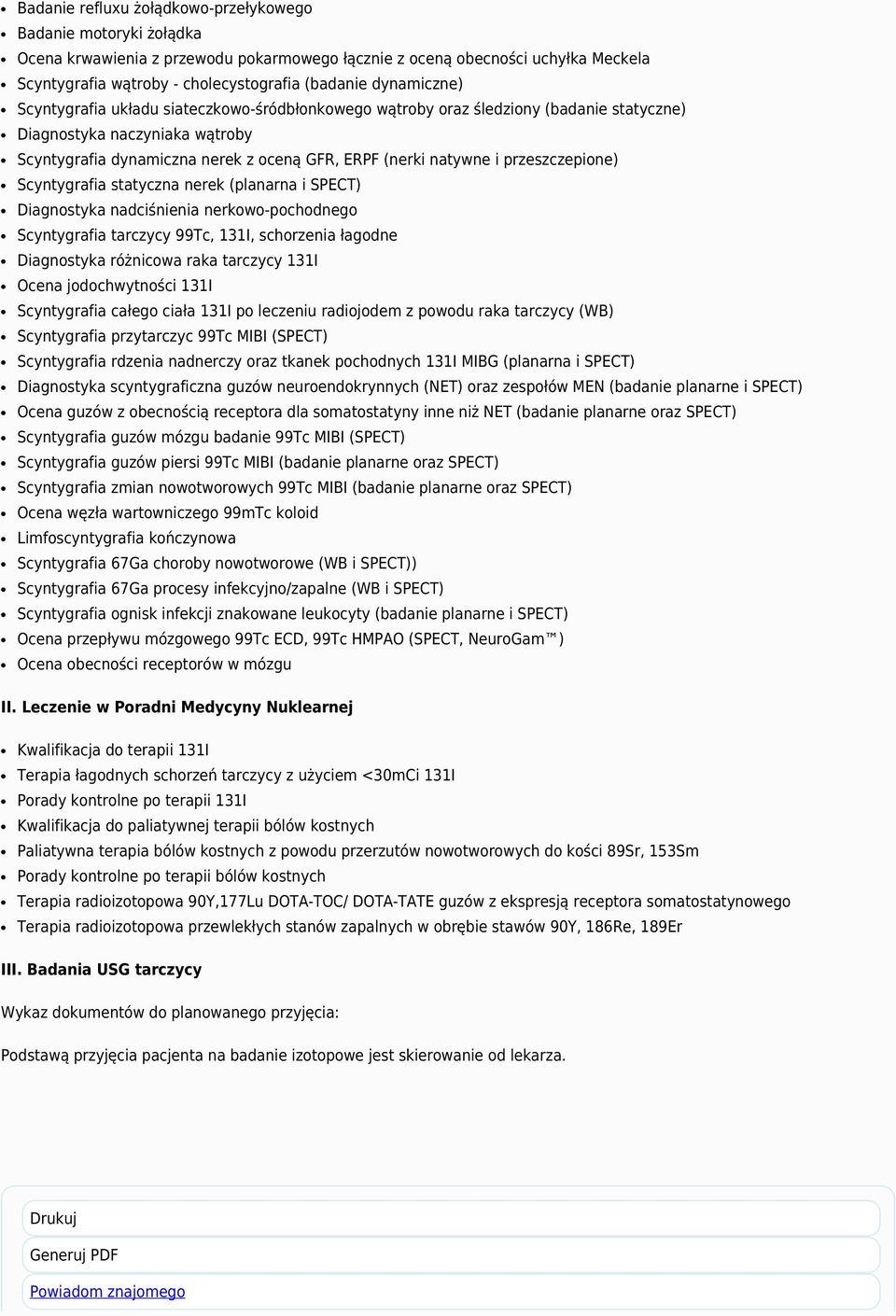 - Badanie refluxu żołądkowo-przełykowego
- Badanie motoryki żołądka
- Ocena krwawienia z przewodu pokarmowego łącznie z oceną obecności uchyłka Meckela
- Scyntygrafia wątroby - cholecystografia (badanie dynamiczne)
- Scyntygrafia układu siateczkowo-śródbłonkowego wątroby oraz śledziony (badanie statyczne)
- Diagnostyka naczyniaka wątroby
- Scyntygrafia dynamiczna nerek z oceną GFR, ERPF (nerki natywne i przeszczepione)
- Scyntygrafia statyczna nerek (planarna i SPECT)
- Diagnostyka nadciśnienia nerkowo-pochodnego
- Scyntygrafia tarczycy 99Tc, 131I, schorzenia łagodne
- Diagnostyka różnicowa raka tarczycy 131I
- Ocena jodochwytności 131I
- Scyntygrafia całego ciała 131I po leczeniu radiojodem z powodu raka tarczycy (WB)
- Scyntygrafia przytarczyc 99Tc MIBI (SPECT)
- Scyntygrafia rdzenia nadnerczy oraz tkanek pochodnych 131I MIBG (planarna i SPECT)
- Diagnostyka scyntygraficzna guzów neuroendokrynnych (NET) oraz zespołów MEN (badanie planarne i SPECT)
- Ocena guzów z obecnością receptora dla somatostatyny inne niż NET (badanie planarne oraz SPECT)
- Scyntygrafia guzów mózgu badanie 99Tc MIBI (SPECT)
- Scyntygrafia guzów piersi 99Tc MIBI (badanie planarne oraz SPECT)
- Scyntygrafia zmian nowotworowych 99Tc MIBI (badanie planarne oraz SPECT)
- Ocena węzła wartowniczego 99mTc koloid
- Limfoscyntygrafia kończynowa
- Scyntygrafia 67Ga choroby nowotworowe (WB i SPECT))
- Scyntygrafia 67Ga procesy infekcyjno/zapalne (WB i SPECT)
- Scyntygrafia ognisk infekcji znakowane leukocyty (badanie planarne i SPECT)
- Ocena przepływu mózgowego 99Tc ECD, 99Tc HMPAO (SPECT, NeuroGam™)
- Ocena obecności receptorów w mózgu

II. Leczenie w Poradni Medycyny Nuklearnej

- Kwalifikacja do terapii 131I
- Terapia łagodnych schorzeń tarczycy z użyciem <30mCi 131I
- Porady kontrolne po terapii 131I
- Kwalifikacja do paliatywnej terapii bólów kostnych
- Paliatywna terapia bólów kostnych z powodu przerzutów nowotworowych do kości 89Sr, 153Sm
- Porady kontrolne po terapii bólów kostnych
- Terapia radioizotopowa 90Y,177Lu DOTA-TOC/ DOTA-TATE guzów z ekspresją receptora somatostatynowego
- Terapia radioizotopowa przewlekłych stanów zapalnych w obrębie stawów 90Y, 186Re, 189Er

III. Badania USG tarczycy

Wykaz dokumentów do planowanego przyjęcia:

Podstawą przyjęcia pacjenta na badanie izotopowe jest skierowanie od lekarza.

Drukuj
Generuj PDF
Powiadom znajomego